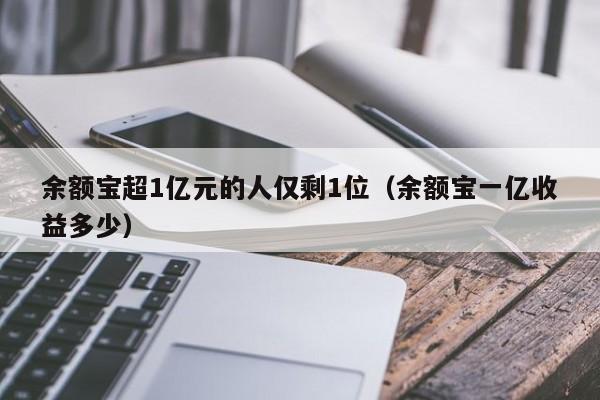 余额宝超1亿元的人仅剩1位（余额宝一亿收益多少）